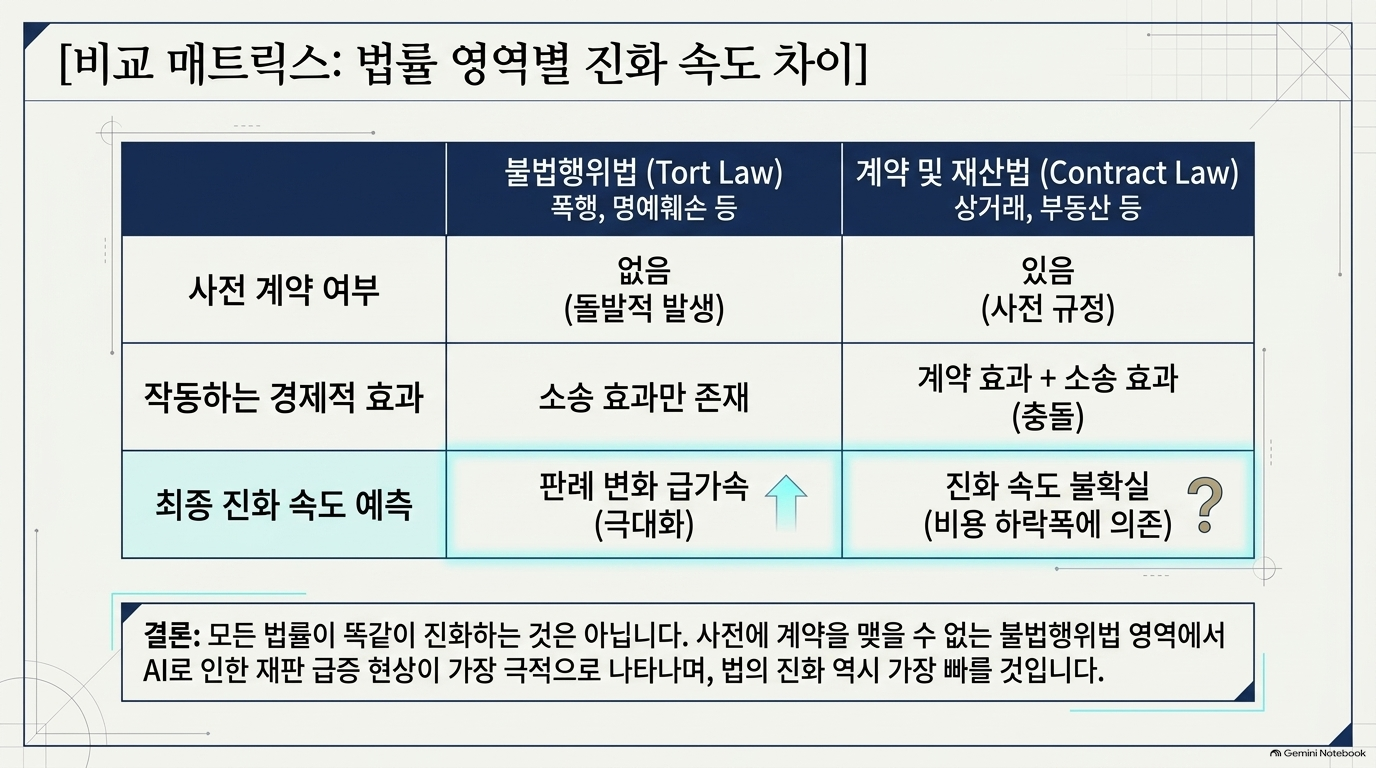 [비교 매트릭스: 법률 영역별 진화 속도 차이]

|  | 불법행위법 (Tort Law) 폭행, 명예훼손 등 | 계약 및 재산법 (Contract Law) 상거래, 부동산 등 |
|---|---|---|
| 사전 계약 여부 | 없음 (돌발적 발생) | 있음 (사전 규정) |
| 작동하는 경제적 효과 | 소송 효과만 존재 | 계약 효과 + 소송 효과 (충돌) |
| 최종 진화 속도 예측 | 판례 변화 급가속 (극대화) | 진화 속도 불확실 (비용 하락폭에 의존) ? |

결론: 모든 법률이 똑같이 진화하는 것은 아닙니다. 사전에 계약을 맺을 수 없는 불법행위법 영역에서 AI로 인한 재판 급증 현상이 가장 극적으로 나타나며, 법의 진화 역시 가장 빠를 것입니다.

Gemini Notebook